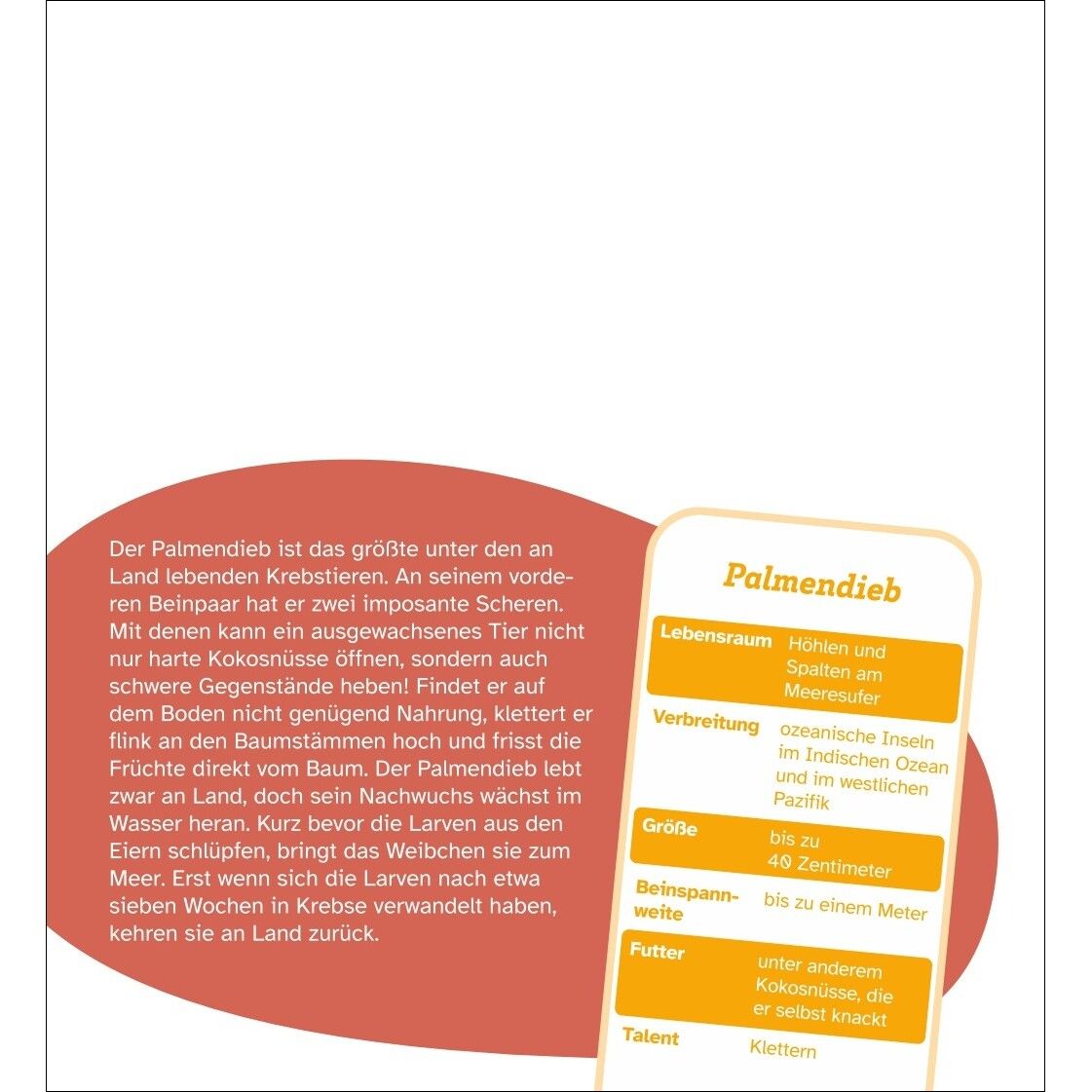 Der Palmendieb ist das größte unter den an Land lebenden Krebstieren. An seinem vorderen Beinpaar hat er zwei imposante Scheren. Mit denen kann ein ausgewachsenes Tier nicht nur harte Kokosnüsse öffnen, sondern auch schwere Gegenstände heben! Findet er auf dem Boden nicht genügend Nahrung, klettert er flink an den Baumstämmen hoch und frisst die Früchte direkt vom Baum. Der Palmendieb lebt zwar an Land, doch sein Nachwuchs wächst im Wasser heran. Kurz bevor die Larven aus den Eiern schlüpfen, bringt das Weibchen sie zum Meer. Erst wenn sich die Larven nach etwa sieben Wochen in Krebse verwandelt haben, kehren sie an Land zurück.

Palmendieb

Lebensraum
Höhlen und Spalten am Meeresufer

Verbreitung
ozeanische Inseln im Indischen Ozean und im westlichen Pazifik

Größe
bis zu 40 Zentimeter

Beinspannweite
bis zu einem Meter

Futter
unter anderem Kokosnüsse, die er selbst knackt

Talent
Klettern